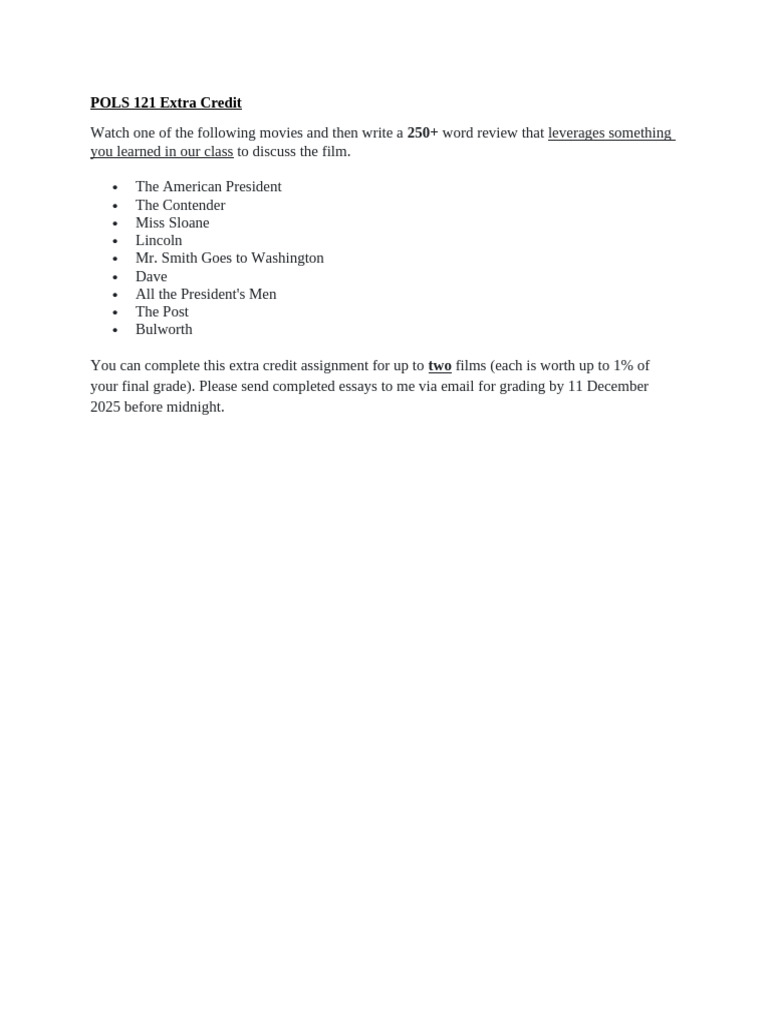 POLS 121 Extra Credit

Watch one of the following movies and then write a 250+ word review that leverages something you learned in our class to discuss the film.

- The American President
- The Contender
- Miss Sloane
- Lincoln
- Mr. Smith Goes to Washington
- Dave
- All the President's Men
- The Post
- Bulworth

You can complete this extra credit assignment for up to two films (each is worth up to 1% of your final grade). Please send completed essays to me via email for grading by 11 December 2025 before midnight.